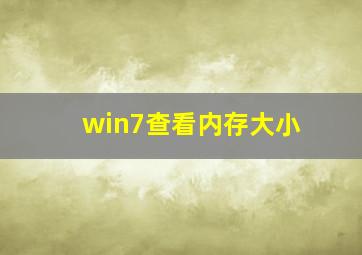 win7查看内存大小